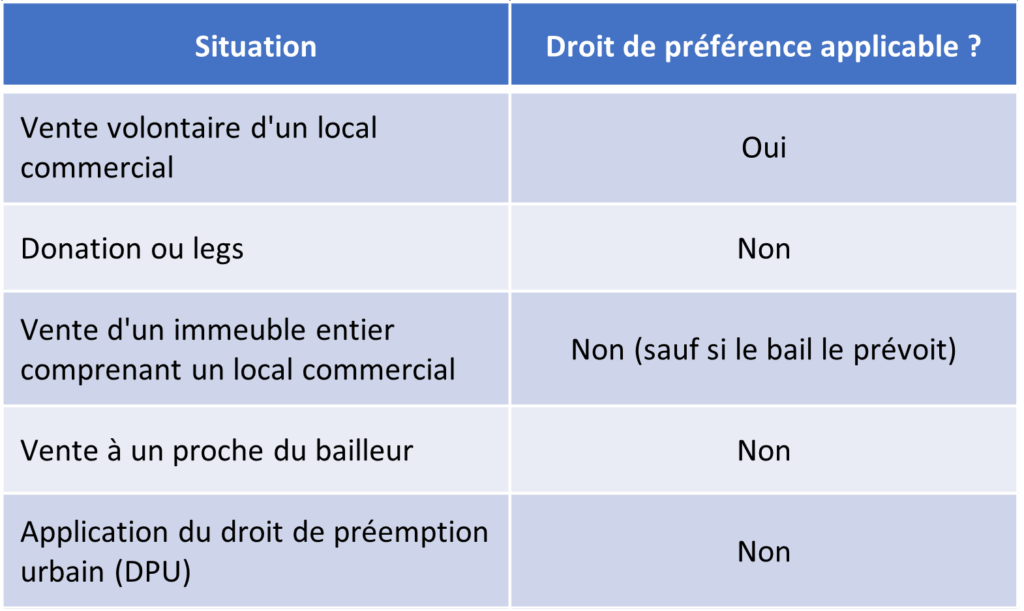 | Situation | Droit de préférence applicable ? |
|---|---|
| Vente volontaire d'un local commercial | Oui |
| Donation ou legs | Non |
| Vente d'un immeuble entier comprenant un local commercial | Non (sauf si le bail le prévoit) |
| Vente à un proche du bailleur | Non |
| Application du droit de préemption urbain (DPU) | Non |